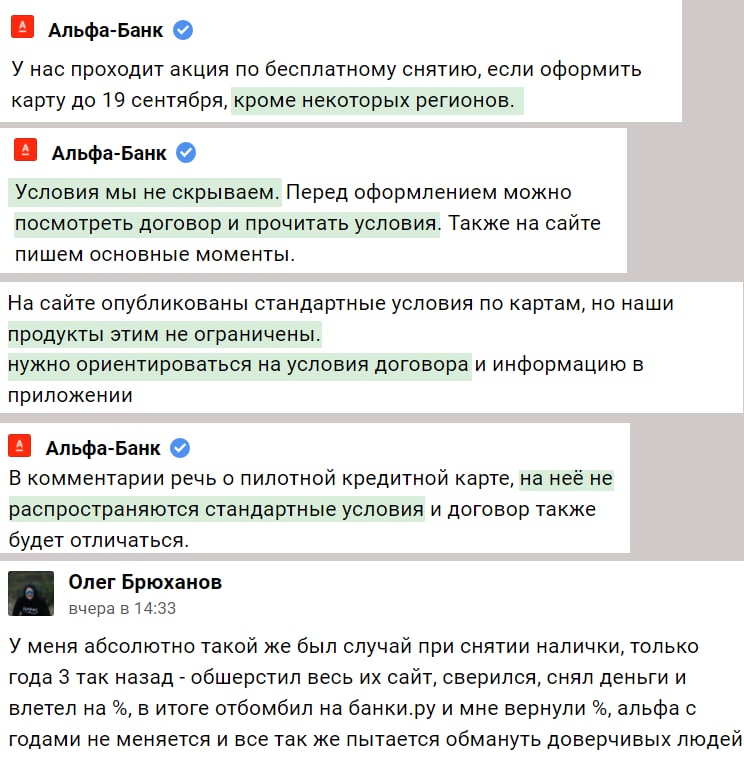 Альфа-Банк

У нас проходит акция по бесплатному снятию, если оформить карту до 19 сентября, кроме некоторых регионов.

Альфа-Банк

Условия мы не скрываем. Перед оформлением можно посмотреть договор и прочитать условия. Также на сайте пишем основные моменты.

На сайте опубликованы стандартные условия по картам, но наши продукты этим не ограничены.
нужно ориентироваться на условия договора и информацию в приложении

Альфа-Банк

В комментарии речь о пилотной кредитной карте, на неё не распространяются стандартные условия и договор также будет отличаться.

Олег Брюханов
вчера в 14:33

У меня абсолютно такой же был случай при снятии налички, только года 3 так назад - обшерстил весь их сайт, сверился, снял деньги и влетел на %, в итоге отбомбил на банки.ру и мне вернули %, альфа с годами не меняется и все так же пытается обмануть доверчивых людей